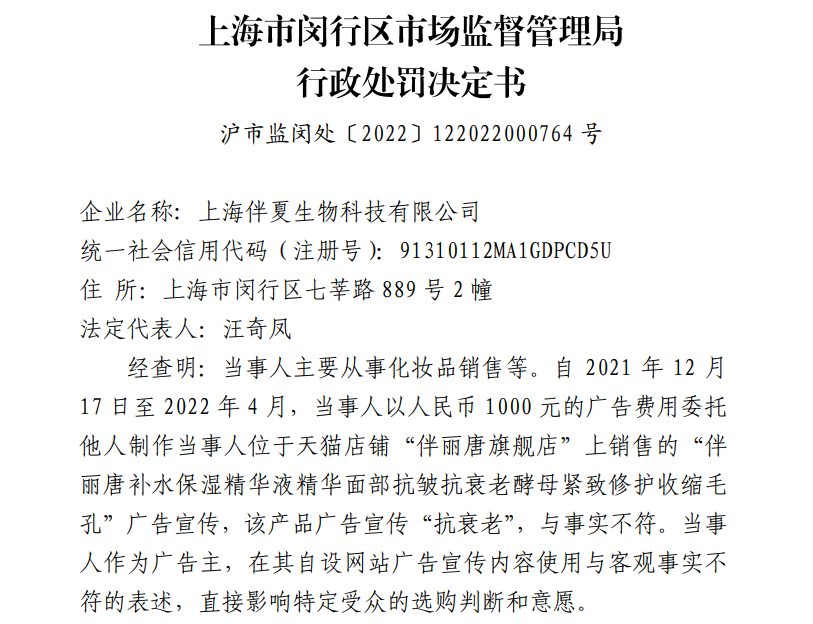 上海市闵行区市场监督管理局
行政处罚决定书

沪市监闵处〔2022〕122022000764 号

企业名称：上海伴夏生物科技有限公司
统一社会信用代码（注册号）：91310112MA1GDPCD5U
住 所：上海市闵行区七莘路 889 号 2 幢
法定代表人：汪奇凤

经查明：当事人主要从事化妆品销售等。自 2021 年 12 月 17 日至 2022 年 4 月，当事人以人民币 1000 元的广告费用委托他人制作当事人位于天猫店铺“伴丽唐旗舰店”上销售的“伴丽唐补水保湿精华液精华面部抗皱抗衰老酵母紧致修护收缩毛孔”广告宣传，该产品广告宣传“抗衰老”，与事实不符。当事人作为广告主，在其自设网站广告宣传内容使用与客观事实不符的表述，直接影响特定受众的选购判断和意愿。